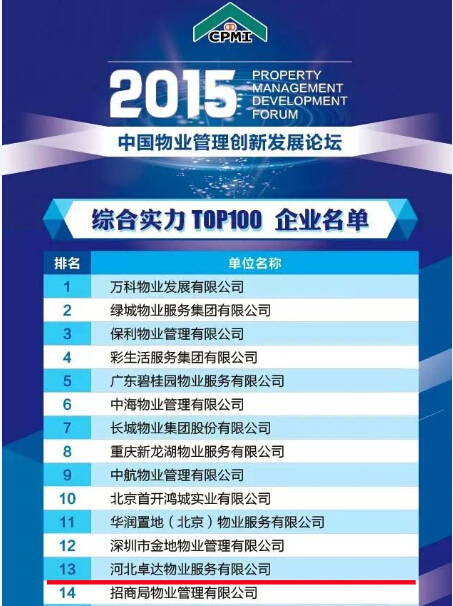 CPMI

2015 PROPERTY MANAGEMENT DEVELOPMENT FORUM

中国物业管理创新发展论坛

综合实力TOP100 企业名单

| 排名 | 单位名称 |
|---|---|
| 1 | 万科物业发展有限公司 |
| 2 | 绿城物业服务集团有限公司 |
| 3 | 保利物业管理有限公司 |
| 4 | 彩生活服务集团有限公司 |
| 5 | 广东碧桂园物业服务有限公司 |
| 6 | 中海物业管理有限公司 |
| 7 | 长城物业集团股份有限公司 |
| 8 | 重庆新龙湖物业服务有限公司 |
| 9 | 中航物业管理有限公司 |
| 10 | 北京首开鸿城实业有限公司 |
| 11 | 华润置地（北京）物业服务有限公司 |
| 12 | 深圳市金地物业管理有限公司 |
| 13 | 河北卓达物业服务有限公司 |
| 14 | 招商局物业管理有限公司 |